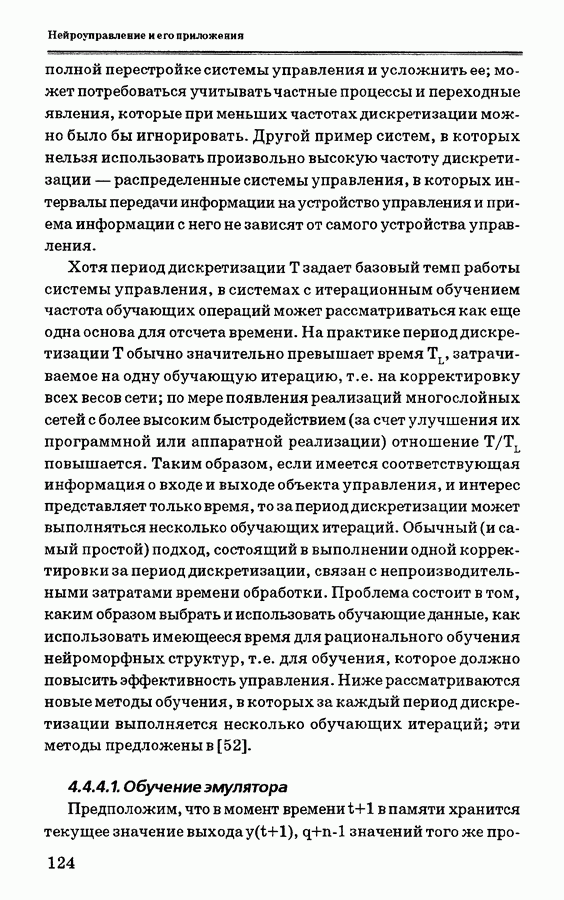 Нейроуправление и его приложения

полной перестройке системы управления и усложнить ее; может потребоваться учитывать частные процессы и переходные явления, которые при меньших частотах дискретизации можно было бы игнорировать. Другой пример систем, в которых нельзя использовать произвольно высокую частоту дискретизации — распределенные системы управления, в которых интервалы передачи информации на устройство управления и приема информации с него не зависят от самого устройства управления.

Хотя период дискретизации T задает базовый темп работы системы управления, в системах с итерационным обучением частота обучающих операций может рассматриваться как еще одна основа для отсчета времени. На практике период дискретизации T обычно значительно превышает время $T_L$, затрачиваемое на одну обучающую итерацию, т.е. на корректировку всех весов сети; по мере появления реализаций многослойных сетей с более высоким быстродействием (за счет улучшения их программной или аппаратной реализации) отношение $T/T_L$ повышается. Таким образом, если имеется соответствующая информация о входе и выходе объекта управления, и интерес представляет только время, то за период дискретизации может выполняться несколько обучающих итераций. Обычный (и самый простой) подход, состоящий в выполнении одной корректировки за период дискретизации, связан с непроизводительными затратами времени обработки. Проблема состоит в том, каким образом выбрать и использовать обучающие данные, как использовать имеющееся время для рационального обучения нейроморфных структур, т.е. для обучения, которое должно повысить эффективность управления. Ниже рассматриваются новые методы обучения, в которых за каждый период дискретизации выполняется несколько обучающих итераций; эти методы предложены в [52].

4.4.4.1. Обучение эмулятора

Предположим, что в момент времени t+1 в памяти хранится текущее значение выхода y(t+1), q+n-1 значений того же про-

124